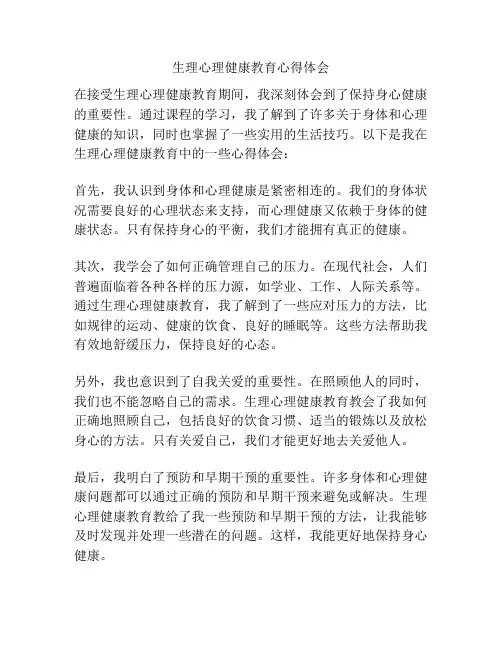 生理心理健康教育心得体会

在接受生理心理健康教育期间，我深刻体会到了保持身心健康的重要性。通过课程的学习，我了解到了许多关于身体和心理健康的知识，同时也掌握了一些实用的生活技巧。以下是我在生理心理健康教育中的一些心得体会：

首先，我认识到身体和心理健康是紧密相连的。我们的身体状况需要良好的心理状态来支持，而心理健康又依赖于身体的健康状态。只有保持身心的平衡，我们才能拥有真正的健康。

其次，我学会了如何正确管理自己的压力。在现代社会，人们普遍面临着各种各样的压力源，如学业、工作、人际关系等。通过生理心理健康教育，我了解到了一些应对压力的方法，比如规律的运动、健康的饮食、良好的睡眠等。这些方法帮助我有效地舒缓压力，保持良好的心态。

另外，我也意识到了自我关爱的重要性。在照顾他人的同时，我们也不能忽略自己的需求。生理心理健康教育教会了我如何正确地照顾自己，包括良好的饮食习惯、适当的锻炼以及放松身心的方法。只有关爱自己，我们才能更好地去关爱他人。

最后，我明白了预防和早期干预的重要性。许多身体和心理健康问题都可以通过正确的预防和早期干预来避免或解决。生理心理健康教育教给了我一些预防和早期干预的方法，让我能够及时发现并处理一些潜在的问题。这样，我能更好地保持身心健康。